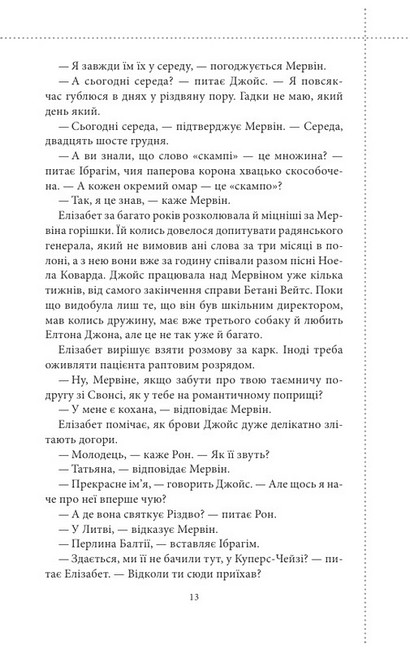 — Я завжди їм їх у середу, — погоджується Мервін.

— А сьогодні середа? — питає Джойс. — Я повсякчас гублюся в днях у різдвяну пору. Гадки не маю, який день який.

— Сьогодні середа, — підтверджує Мервін. — Середа, двадцять шосте грудня.

— А ви знали, що слово «скампі» — це множина? — питає Ібрагім, чия паперова корона хвацько скособочена. — А кожен окремий омар — це «скампо»?

— Так, я це знав, — каже Мервін.

Елізабет за багато років розколювала й міцніші за Мервіна горішки. Їй колись довелося допитувати радянського генерала, який не вимовив ані слова за три місяці в полоні, а з нею вони вже за годину співали разом пісні Ноела Коварда. Джойс працювала над Мервіном уже кілька тижнів, від самого закінчення справи Бетані Вейтс. Поки що видобула лиш те, що він був шкільним директором, мав колись дружину, має вже третього собаку й любить Елтона Джона, але це не так уже й багато.

Елізабет вирішує взяти розмову за карк. Іноді треба оживляти пацієнта раптовим розрядом.

— Ну, Мервіне, якщо забути про твою таємничу подругу зі Свонсі, як у тебе на романтичному поприщі?

— У мене є кохана, — відповідає Мервін.

Елізабет помічає, як брови Джойс дуже делікатно злітають догори.

— Молодець, — каже Рон. — Як її звуть?

— Татьяна, — відповідає Мервін.

— Прекрасне ім'я, — говорить Джойс. — Але щось я наче про неї вперше чую?

— А де вона святкує Різдво? — питає Рон.

— У Литві, — відказує Мервін.

— Перлина Балтії, — вставляє Ібрагім.

— Здається, ми її не бачили тут, у Куперс-Чейзі? — питає Елізабет. — Відколи ти сюди приїхав?

13